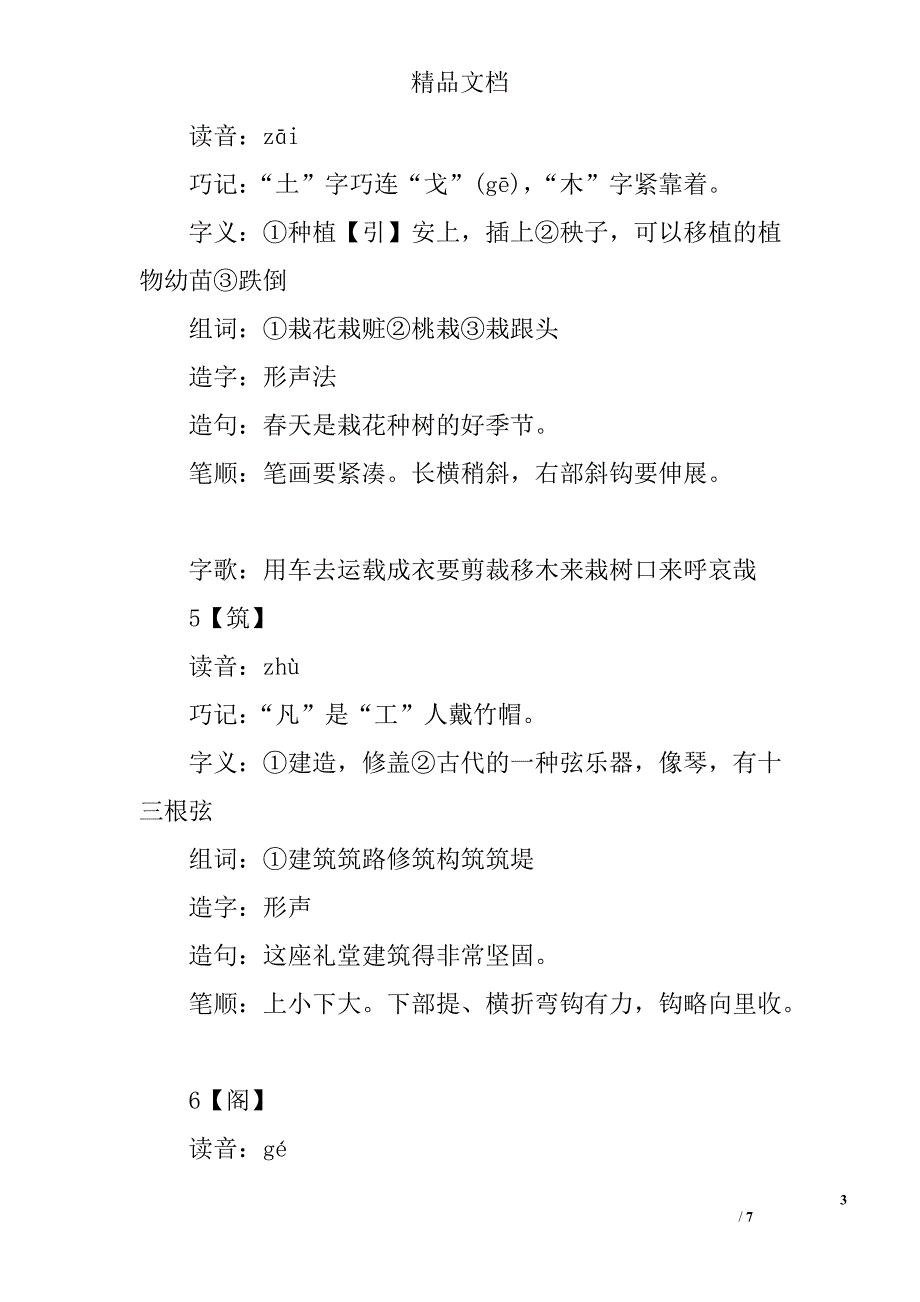 精品文档

读音：zāi

巧记：“土”字巧连“戈”(gē)，“木”字紧靠着。

字义：①种植【引】安上，插上②秧子，可以移植的植物幼苗③跌倒

组词：①栽花栽赃②桃栽③栽跟头

造字：形声法

造句：春天是栽花种树的好季节。

笔顺：笔画要紧凑。长横稍斜，右部斜钩要伸展。

字歌：用车去运载成衣要剪裁移木来栽树口来呼哀哉

5【筑】

读音：zhù

巧记：“凡”是“工”人戴竹帽。

字义：①建造，修盖②古代的一种弦乐器，像琴，有十三根弦

组词：①建筑筑路修筑构筑筑堤

造字：形声

造句：这座礼堂建筑得非常坚固。

笔顺：上小下大。下部提、横折弯钩有力，钩略向里收。

6【阁】

读音：gé

3

/ 7